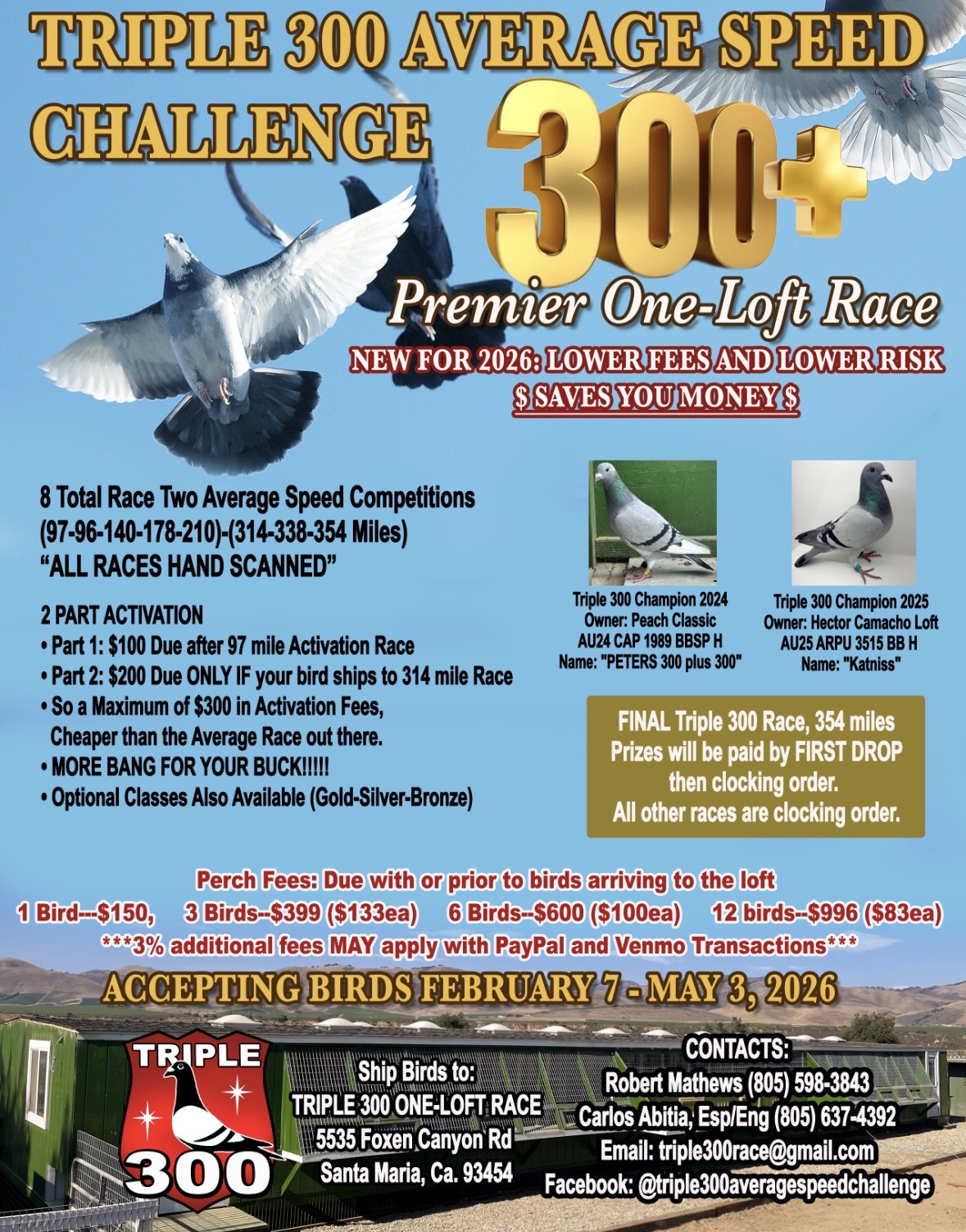 TRIPLE 300 AVERAGE SPEED CHALLENGE

300+

Premier One-Loft Race

NEW FOR 2026: LOWER FEES AND LOWER RISK
$ SAVES YOU MONEY $

8 Total Race Two Average Speed Competitions
(97-96-140-178-210)-(314-338-354 Miles)
"ALL RACES HAND SCANNED"

2 PART ACTIVATION
• Part 1: $100 Due after 97 mile Activation Race
• Part 2: $200 Due ONLY IF your bird ships to 314 mile Race
• So a Maximum of $300 in Activation Fees, Cheaper than the Average Race out there.
• MORE BANG FOR YOUR BUCK!!!!!
• Optional Classes Also Available (Gold-Silver-Bronze)

Triple 300 Champion 2024
Owner: Peach Classic
AU24 CAP 1989 BBSP H
Name: "PETERS 300 plus 300"

Triple 300 Champion 2025
Owner: Hector Camacho Loft
AU25 ARPU 3515 BB H
Name: "Katniss"

FINAL Triple 300 Race, 354 miles
Prizes will be paid by FIRST DROP then clocking order.
All other races are clocking order.

Perch Fees: Due with or prior to birds arriving to the loft
1 Bird---$150, 3 Birds--$399 ($133ea) 6 Birds--$600 ($100ea) 12 birds--$996 ($83ea)
***3% additional fees MAY apply with PayPal and Venmo Transactions***

ACCEPTING BIRDS FEBRUARY 7 - MAY 3, 2026

TRIPLE 300

Ship Birds to:
TRIPLE 300 ONE-LOFT RACE
5535 Foxen Canyon Rd
Santa Maria, Ca. 93454

CONTACTS:
Robert Mathews (805) 598-3843
Carlos Abitia, Esp/Eng (805) 637-4392
Email: triple300race@gmail.com
Facebook: @triple300averagespeedchallenge